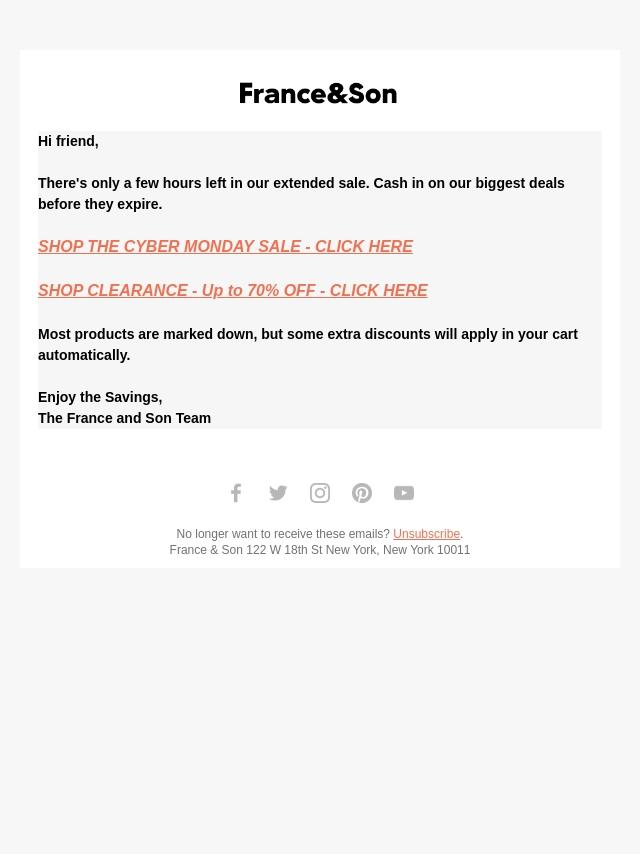 France&Son

Hi friend,

There's only a few hours left in our extended sale. Cash in on our biggest deals before they expire.

SHOP THE CYBER MONDAY SALE - CLICK HERE

SHOP CLEARANCE - Up to 70% OFF - CLICK HERE

Most products are marked down, but some extra discounts will apply in your cart automatically.

Enjoy the Savings,
The France and Son Team

No longer want to receive these emails? Unsubscribe.
France & Son 122 W 18th St New York, New York 10011